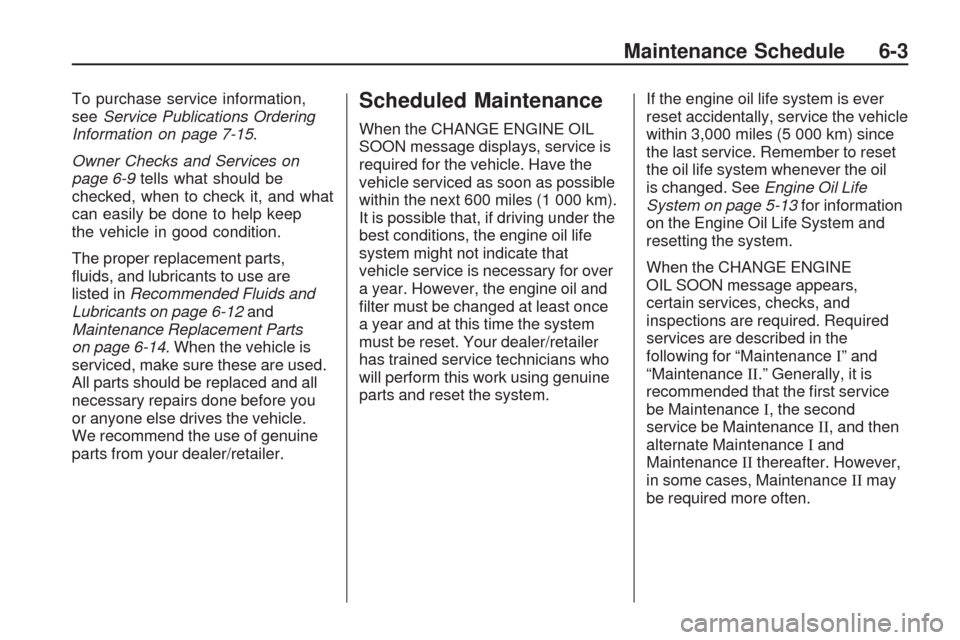 Maintenance Schedule 6-3

To purchase service information, see Service Publications Ordering Information on page 7-15.

Owner Checks and Services on page 6-9 tells what should be checked, when to check it, and what can easily be done to help keep the vehicle in good condition.

The proper replacement parts, fluids, and lubricants to use are listed in Recommended Fluids and Lubricants on page 6-12 and Maintenance Replacement Parts on page 6-14. When the vehicle is serviced, make sure these are used. All parts should be replaced and all necessary repairs done before you or anyone else drives the vehicle. We recommend the use of genuine parts from your dealer/retailer.

Scheduled Maintenance

When the CHANGE ENGINE OIL SOON message displays, service is required for the vehicle. Have the vehicle serviced as soon as possible within the next 600 miles (1 000 km). It is possible that, if driving under the best conditions, the engine oil life system might not indicate that vehicle service is necessary for over a year. However, the engine oil and filter must be changed at least once a year and at this time the system must be reset. Your dealer/retailer has trained service technicians who will perform this work using genuine parts and reset the system.

If the engine oil life system is ever reset accidentally, service the vehicle within 3,000 miles (5 000 km) since the last service. Remember to reset the oil life system whenever the oil is changed. See Engine Oil Life System on page 5-13 for information on the Engine Oil Life System and resetting the system.

When the CHANGE ENGINE OIL SOON message appears, certain services, checks, and inspections are required. Required services are described in the following for “Maintenance I” and “Maintenance II.” Generally, it is recommended that the first service be Maintenance I, the second service be Maintenance II, and then alternate Maintenance I and Maintenance II thereafter. However, in some cases, Maintenance II may be required more often.

carmanualsonline.info